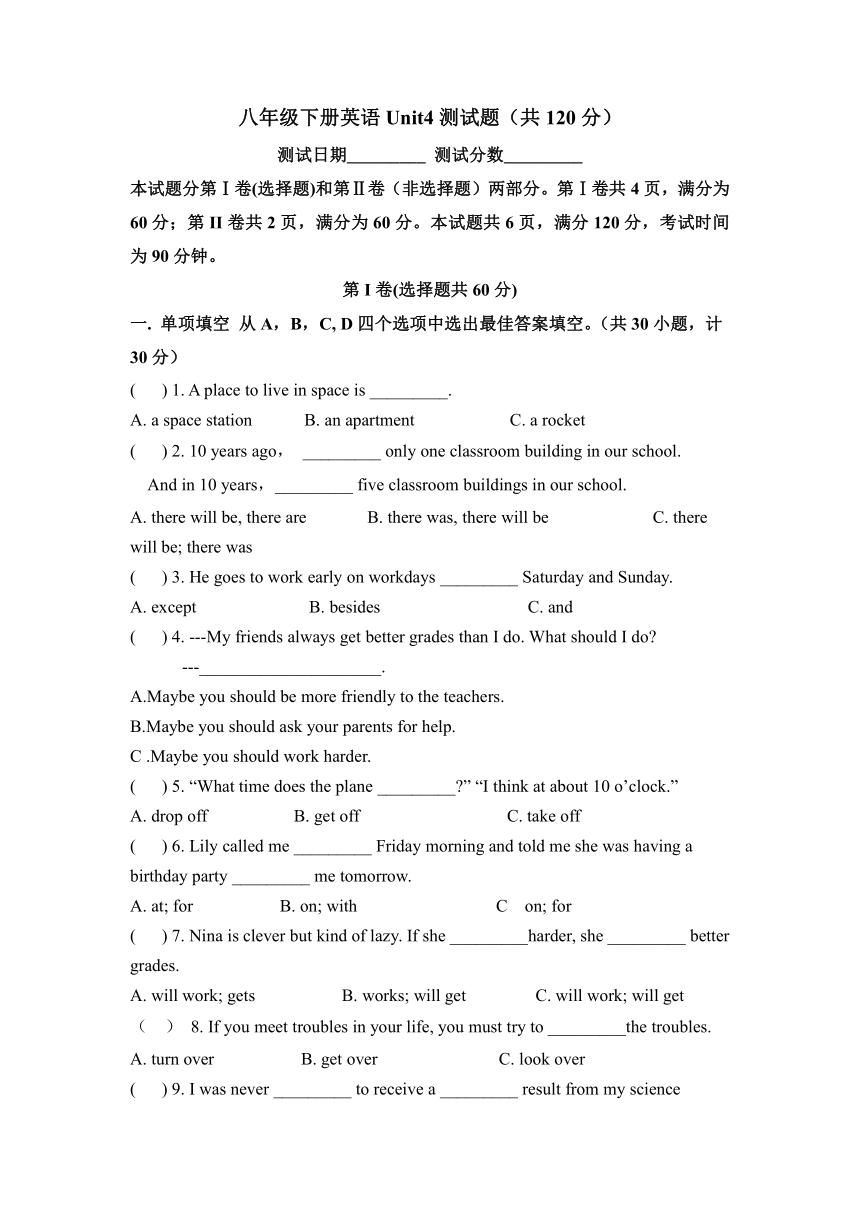 八年级下册英语 Unit4 测试题（共 120 分）

测试日期_________ 测试分数_________

本试题分第Ⅰ卷(选择题)和第Ⅱ卷（非选择题）两部分。第Ⅰ卷共 4 页，满分为 60 分；第 II 卷共 2 页，满分为 60 分。本试题共 6 页，满分 120 分，考试时间为 90 分钟。

第 I 卷(选择题共 60 分)

一. 单项填空 从 A，B，C, D 四个选项中选出最佳答案填空。(共 30 小题，计 30 分）

( ) 1. A place to live in space is _________.

A. a space station B. an apartment C. a rocket

( ) 2. 10 years ago， _________ only one classroom building in our school. And in 10 years，_________ five classroom buildings in our school.

A. there will be, there are B. there was, there will be C. there will be; there was

( ) 3. He goes to work early on workdays _________ Saturday and Sunday.

A. except B. besides C. and

( ) 4. ---My friends always get better grades than I do. What should I do?

---_____________________.

A.Maybe you should be more friendly to the teachers.

B.Maybe you should ask your parents for help.

C .Maybe you should work harder.

( ) 5. “What time does the plane _________?” “I think at about 10 o’clock.”

A. drop off B. get off C. take off

( ) 6. Lily called me _________ Friday morning and told me she was having a birthday party _________ me tomorrow.

A. at; for B. on; with C on; for

( ) 7. Nina is clever but kind of lazy. If she _________harder, she _________ better grades.

A. will work; gets B. works; will get C. will work; will get

（ ） 8. If you meet troubles in your life, you must try to _________the troubles.

A. turn over B. get over C. look over

( ) 9. I was never _________ to receive a _________ result from my science